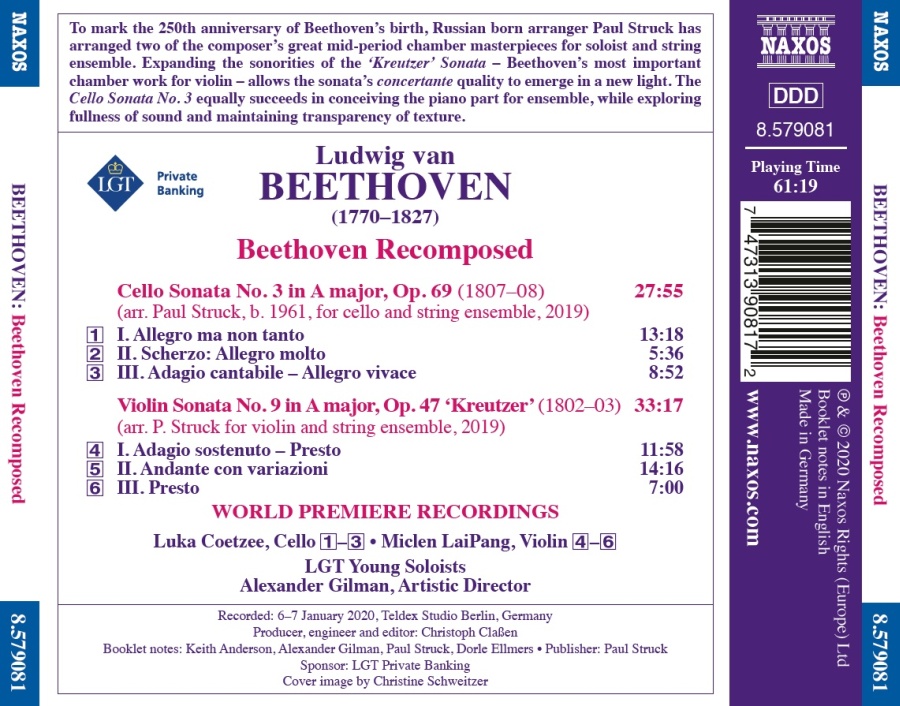 NAXOS

BEETHOVEN: Beethoven Recomposed

8.579081

To mark the 250th anniversary of Beethoven's birth, Russian born arranger Paul Struck has arranged two of the composer's great mid-period chamber masterpieces for soloist and string ensemble. Expanding the sonorities of the 'Kreutzer' Sonata – Beethoven's most important chamber work for violin – allows the sonata's concertante quality to emerge in a new light. The Cello Sonata No. 3 equally succeeds in conceiving the piano part for ensemble, while exploring fullness of sound and maintaining transparency of texture.

LGT Private Banking

Ludwig van
BEETHOVEN
(1770–1827)

Beethoven Recomposed

Cello Sonata No. 3 in A major, Op. 69 (1807–08) 27:55
(arr. Paul Struck, b. 1961, for cello and string ensemble, 2019)

1 I. Allegro ma non tanto 13:18
2 II. Scherzo: Allegro molto 5:36
3 III. Adagio cantabile – Allegro vivace 8:52

Violin Sonata No. 9 in A major, Op. 47 'Kreutzer' (1802–03) 33:17
(arr. P. Struck for violin and string ensemble, 2019)

4 I. Adagio sostenuto – Presto 11:58
5 II. Andante con variazioni 14:16
6 III. Presto 7:00

WORLD PREMIERE RECORDINGS

Luka Coetzee, Cello 1–3 • Miclen LaiPang, Violin 4–6
LGT Young Soloists
Alexander Gilman, Artistic Director

Recorded: 6–7 January 2020, Teldex Studio Berlin, Germany
Producer, engineer and editor: Christoph Claßen
Booklet notes: Keith Anderson, Alexander Gilman, Paul Struck, Dorle Ellmers • Publisher: Paul Struck
Sponsor: LGT Private Banking
Cover image by Christine Schweitzer

NAXOS

DDD

8.579081

Playing Time
61:19

7 47313 90817 2

www.naxos.com

℗ & © 2020 Naxos Rights (Europe) Ltd
Booklet notes in English
Made in Germany

NAXOS

BEETHOVEN: Beethoven Recomposed

8.579081